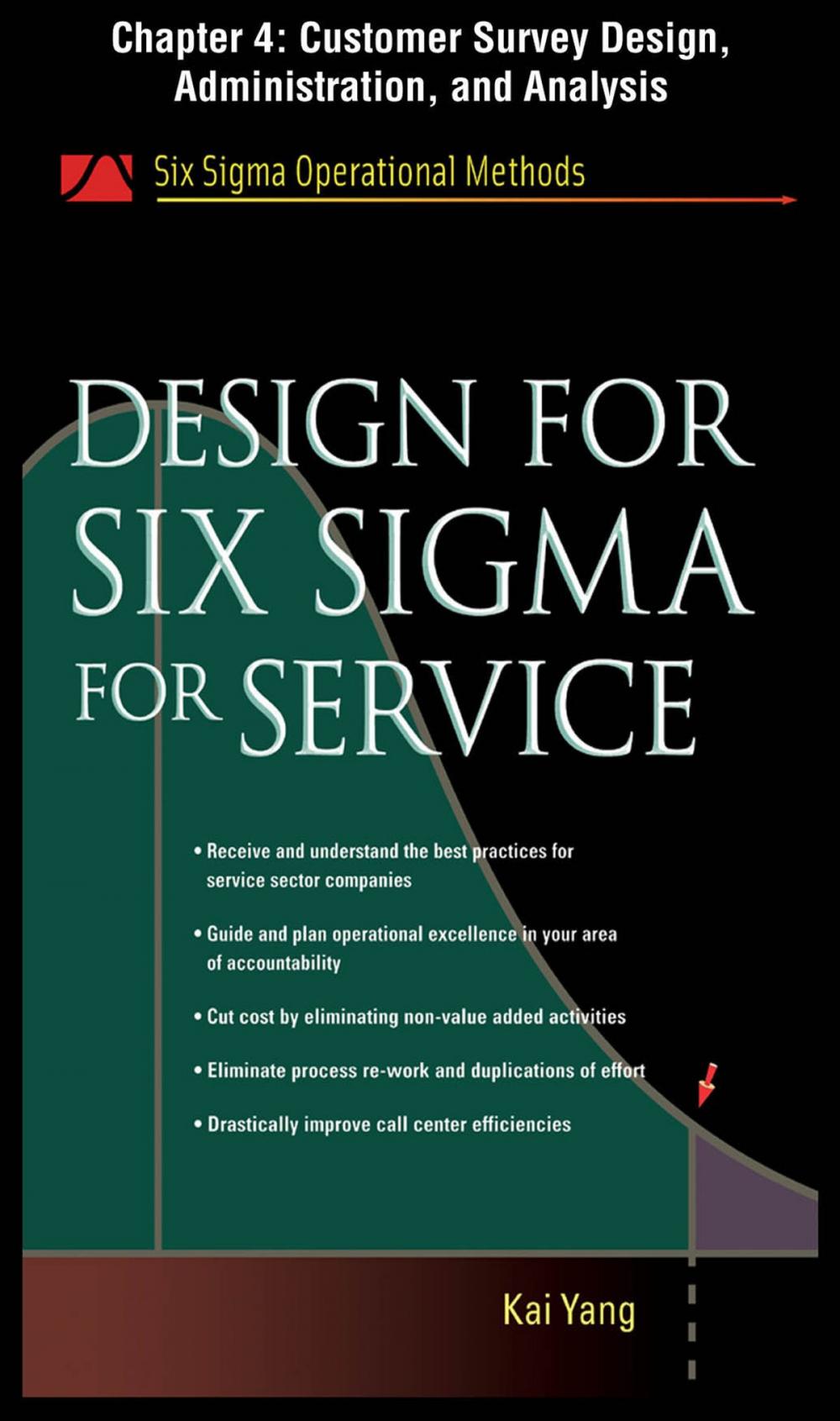 Chapter 4: Customer Survey Design, Administration, and Analysis

Six Sigma Operational Methods

DESIGN FOR SIX SIGMA FOR SERVICE

• Receive and understand the best practices for service sector companies

• Guide and plan operational excellence in your area of accountability

• Cut cost by eliminating non-value added activities

• Eliminate process re-work and duplications of effort

• Drastically improve call center efficiencies

Kai Yang